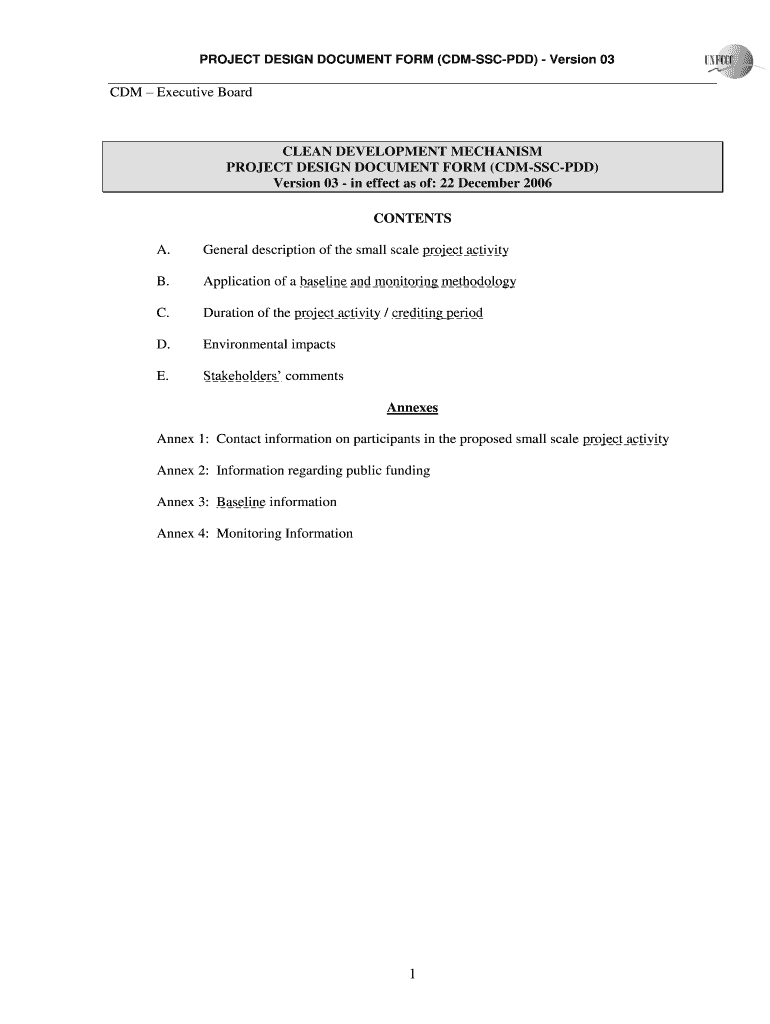 PROJECT DESIGN DOCUMENT FORM (CDM-SSC-PDD) - Version 03

UNFCCC

CDM – Executive Board

CLEAN DEVELOPMENT MECHANISM
PROJECT DESIGN DOCUMENT FORM (CDM-SSC-PDD)
Version 03 - in effect as of: 22 December 2006

CONTENTS

A. General description of the small scale project activity

B. Application of a baseline and monitoring methodology

C. Duration of the project activity / crediting period

D. Environmental impacts

E. Stakeholders' comments

Annexes

Annex 1: Contact information on participants in the proposed small scale project activity

Annex 2: Information regarding public funding

Annex 3: Baseline information

Annex 4: Monitoring Information

1